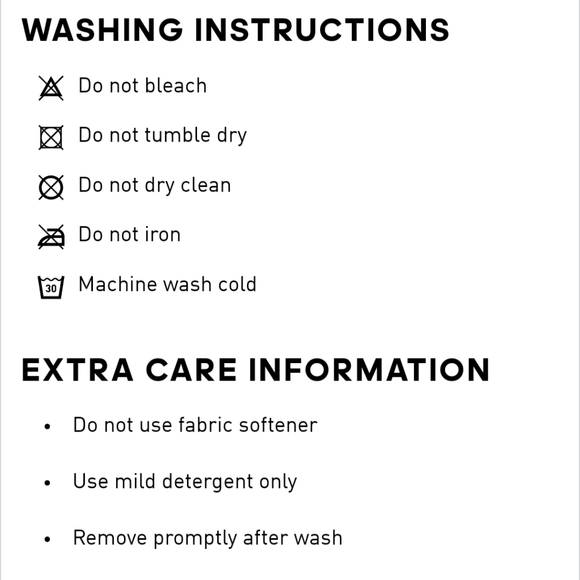 WASHING INSTRUCTIONS

Do not bleach

Do not tumble dry

Do not dry clean

Do not iron

30 Machine wash cold

EXTRA CARE INFORMATION

• Do not use fabric softener

• Use mild detergent only

• Remove promptly after wash